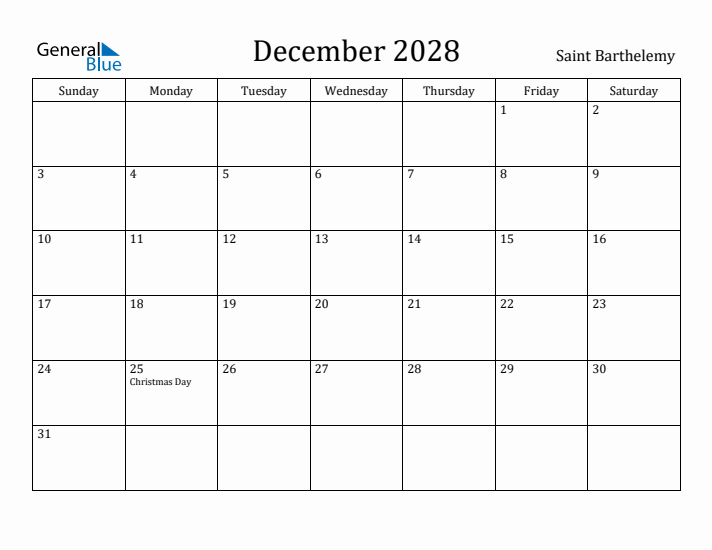 General Blue

December 2028

Saint Barthelemy

| Sunday | Monday | Tuesday | Wednesday | Thursday | Friday | Saturday |
|---|---|---|---|---|---|---|
| | | | | | 1 | 2 |
| 3 | 4 | 5 | 6 | 7 | 8 | 9 |
| 10 | 11 | 12 | 13 | 14 | 15 | 16 |
| 17 | 18 | 19 | 20 | 21 | 22 | 23 |
| 24 | 25 Christmas Day | 26 | 27 | 28 | 29 | 30 |
| 31 | | | | | | |